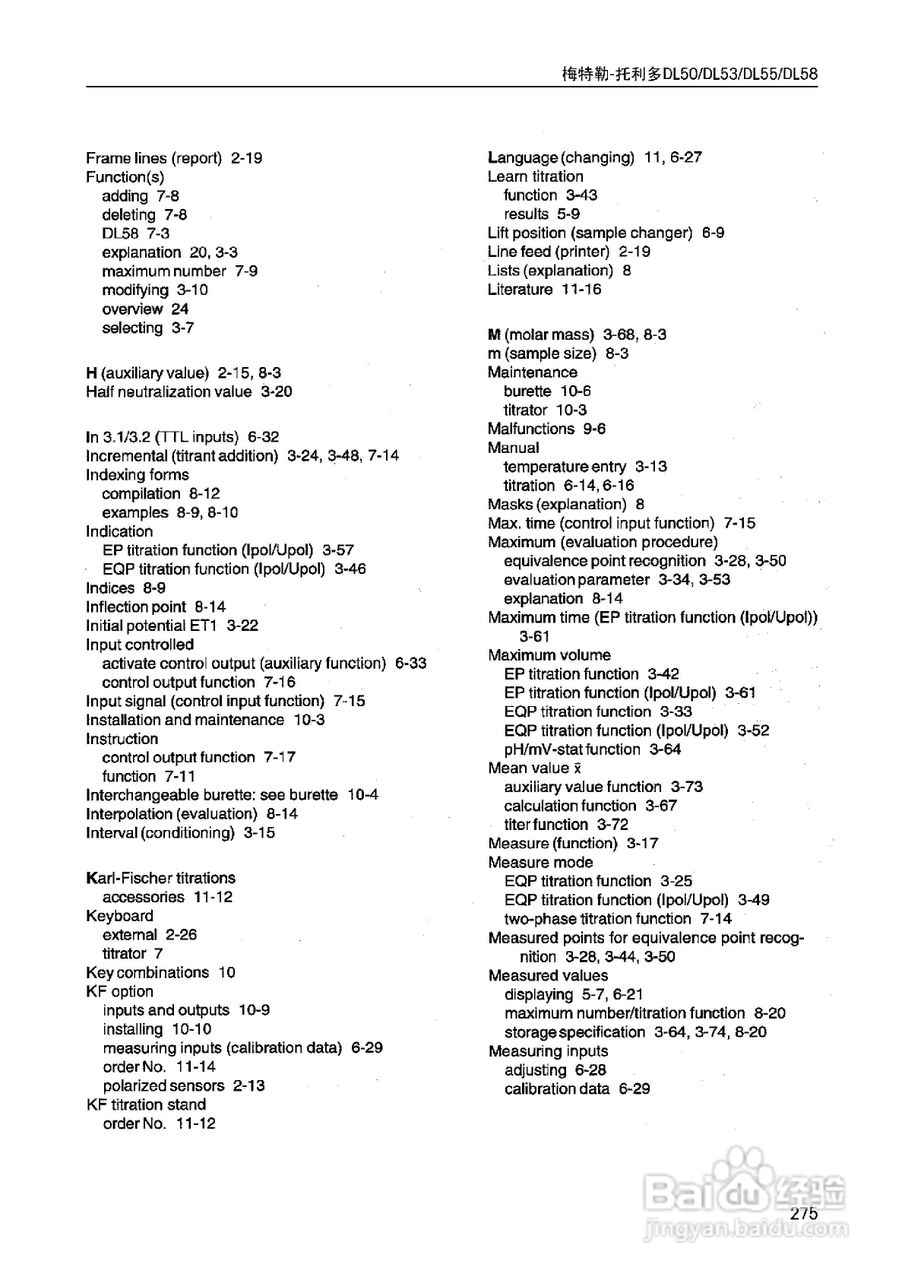 梅特勒-托利多DL50/DL53/DL55/DL58

Frame lines (report) 2-19
Function(s)
adding 7-8
deleting 7-8
DL58 7-3
explanation 20, 3-3
maximum number 7-9
modifying 3-10
overview 24
selecting 3-7

H (auxiliary value) 2-15, 8-3
Half neutralization value 3-20

In 3.1/3.2 (TTL inputs) 6-32
Incremental (titrant addition) 3-24, 3-48, 7-14
Indexing forms
compilation 8-12
examples 8-9, 8-10
Indication
EP titration function (Ipol/Upol) 3-57
EQP titration function (Ipol/Upol) 3-46
Indices 8-9
Inflection point 8-14
Initial potential ET1 3-22
Input controlled
activate control output (auxiliary function) 6-33
control output function 7-16
Input signal (control input function) 7-15
Installation and maintenance 10-3
Instruction
control output function 7-17
function 7-11
Interchangeable burette: see burette 10-4
Interpolation (evaluation) 8-14
Interval (conditioning) 3-15

Karl-Fischer titrations
accessories 11-12
Keyboard
external 2-26
titrator 7
Key combinations 10
KF option
inputs and outputs 10-9
installing 10-10
measuring inputs (calibration data) 6-29
order No. 11-14
polarized sensors 2-13
KF titration stand
order No. 11-12

Language (changing) 11, 6-27
Learn titration
function 3-43
results 5-9
Lift position (sample changer) 6-9
Line feed (printer) 2-19
Lists (explanation) 8
Literature 11-16

M (molar mass) 3-68, 8-3
m (sample size) 8-3
Maintenance
burette 10-6
titrator 10-3
Malfunctions 9-6
Manual
temperature entry 3-13
titration 6-14, 6-16
Masks (explanation) 8
Max. time (control input function) 7-15
Maximum (evaluation procedure)
equivalence point recognition 3-28, 3-50
evaluation parameter 3-34, 3-53
explanation 8-14
Maximum time (EP titration function (Ipol/Upol)) 3-61
Maximum volume
EP titration function 3-42
EP titration function (Ipol/Upol) 3-61
EQP titration function 3-33
EQP titration function (Ipol/Upol) 3-52
pH/mV-stat function 3-64
Mean value $\bar{x}$
auxiliary value function 3-73
calculation function 3-67
titer function 3-72
Measure (function) 3-17
Measure mode
EQP titration function 3-25
EQP titration function (Ipol/Upol) 3-49
two-phase titration function 7-14
Measured points for equivalence point recognition 3-28, 3-44, 3-50
Measured values
displaying 5-7, 6-21
maximum number/titration function 8-20
storage specification 3-64, 3-74, 8-20
Measuring inputs
adjusting 6-28
calibration data 6-29

Baidu 经验
jingyan.baidu.com
275